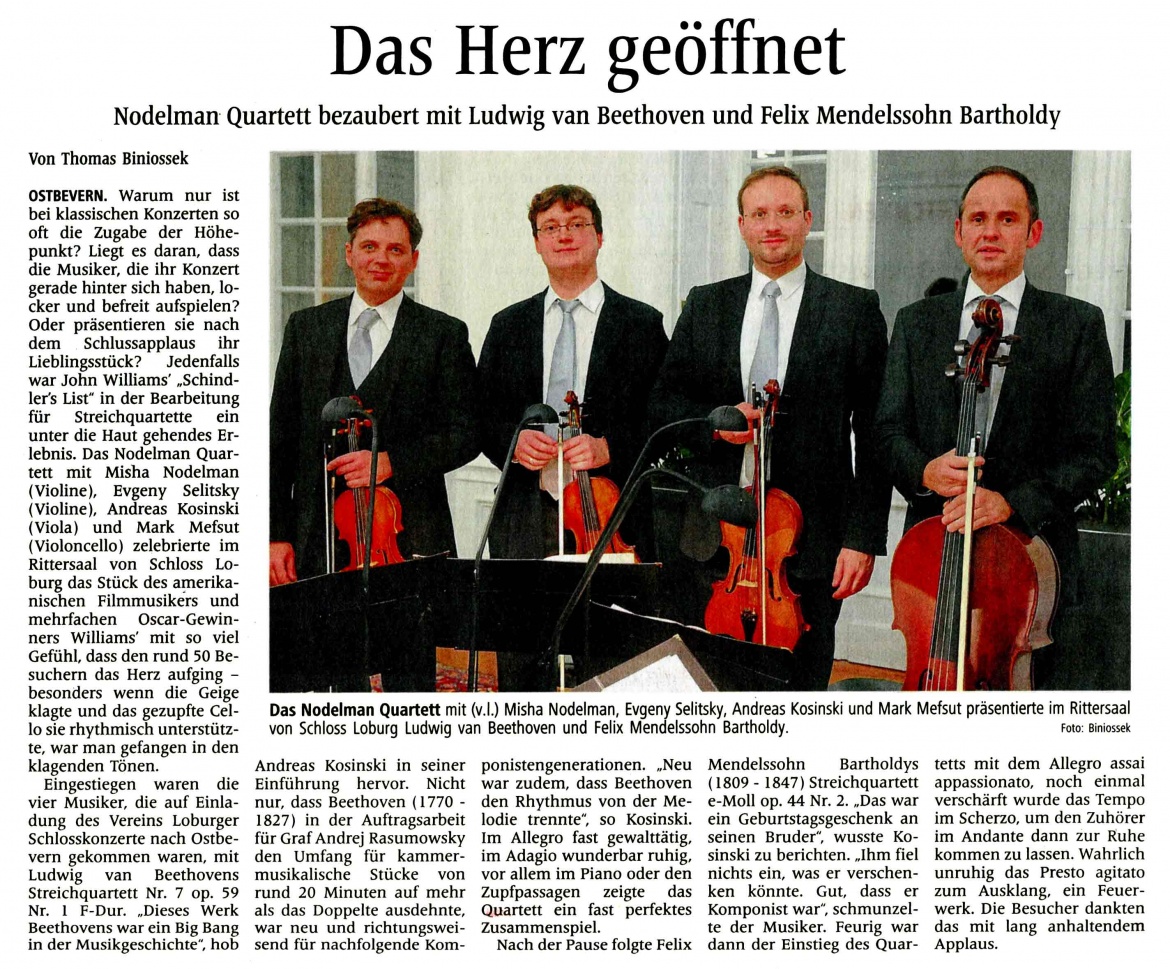 Das Herz geöffnet

Nodelman Quartett bezaubert mit Ludwig van Beethoven und Felix Mendelssohn Bartholdy

Von Thomas Biniossek

OSTBEVERN. Warum nur ist bei klassischen Konzerten so oft die Zugabe der Höhepunkt? Liegt es daran, dass die Musiker, die ihr Konzert gerade hinter sich haben, locker und befreit aufspielen? Oder präsentieren sie nach dem Schlussapplaus ihr Lieblingsstück? Jedenfalls war John Williams' „Schindler's List" in der Bearbeitung für Streichquartette ein unter die Haut gehendes Erlebnis. Das Nodelman Quartett mit Misha Nodelman (Violine), Evgeny Selitsky (Violine), Andreas Kosinski (Viola) und Mark Mefsut (Violoncello) zelebrierte im Rittersaal von Schloss Loburg das Stück des amerikanischen Filmmusikers und mehrfachen Oscar-Gewinners Williams' mit so viel Gefühl, dass den rund 50 Besuchern das Herz aufging – besonders wenn die Geige klagte und das gezupfte Cello sie rhythmisch unterstützte, war man gefangen in den klagenden Tönen.

Eingestiegen waren die vier Musiker, die auf Einladung des Vereins Loburger Schlosskonzerte nach Ostbevern gekommen waren, mit Ludwig van Beethovens Streichquartett Nr. 7 op. 59 Nr. 1 F-Dur. „Dieses Werk Beethovens war ein Big Bang in der Musikgeschichte", hob Andreas Kosinski in seiner Einführung hervor. Nicht nur, dass Beethoven (1770 - 1827) in der Auftragsarbeit für Graf Andrej Rasumowsky den Umfang für kammermusikalische Stücke von rund 20 Minuten auf mehr als das Doppelte ausdehnte, war neu und richtungsweisend für nachfolgende Komponistengenerationen. „Neu war zudem, dass Beethoven den Rhythmus von der Melodie trennte", so Kosinski. Im Allegro fast gewalttätig, im Adagio wunderbar ruhig, vor allem im Piano oder den Zupfpassagen zeigte das Quartett ein fast perfektes Zusammenspiel.

Nach der Pause folgte Felix Mendelssohn Bartholdys (1809 - 1847) Streichquartett e-Moll op. 44 Nr. 2. „Das war ein Geburtstagsgeschenk an seinen Bruder", wusste Kosinski zu berichten. „Ihm fiel nichts ein, was er verschenken könnte. Gut, dass er Komponist war", schmunzelte der Musiker. Feurig war dann der Einstieg des Quartetts mit dem Allegro assai appassionato, noch einmal verschärft wurde das Tempo im Scherzo, um den Zuhörer im Andante dann zur Ruhe kommen zu lassen. Wahrlich unruhig das Presto agitato zum Ausklang, ein Feuerwerk. Die Besucher dankten das mit lang anhaltendem Applaus.

Das Nodelman Quartett mit (v.l.) Misha Nodelman, Evgeny Selitsky, Andreas Kosinski und Mark Mefsut präsentierte im Rittersaal von Schloss Loburg Ludwig van Beethoven und Felix Mendelssohn Bartholdy. Foto: Biniossek